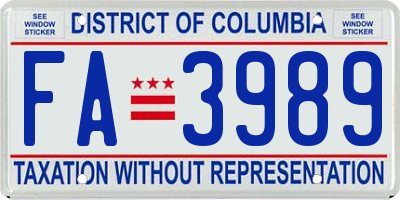 SEE WINDOW STICKER

DISTRICT OF COLUMBIA

SEE WINDOW STICKER

FA 3989

TAXATION WITHOUT REPRESENTATION